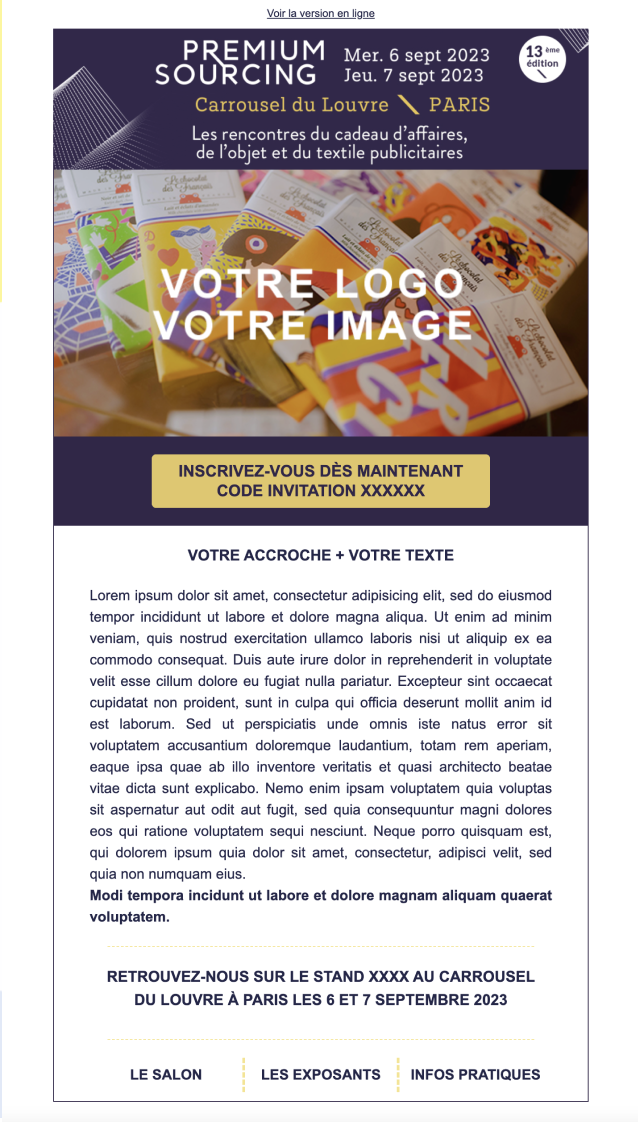 Voir la version en ligne

PREMIUM SOURCING

Mer. 6 sept 2023
Jeu. 7 sept 2023

13 ème édition

Carrousel du Louvre PARIS

Les rencontres du cadeau d'affaires, de l'objet et du textile publicitaires

VOTRE LOGO
VOTRE IMAGE

INSCRIVEZ-VOUS DÈS MAINTENANT
CODE INVITATION XXXXXX

VOTRE ACCROCHE + VOTRE TEXTE

Lorem ipsum dolor sit amet, consectetur adipisicing elit, sed do eiusmod tempor incididunt ut labore et dolore magna aliqua. Ut enim ad minim veniam, quis nostrud exercitation ullamco laboris nisi ut aliquip ex ea commodo consequat. Duis aute irure dolor in reprehenderit in voluptate velit esse cillum dolore eu fugiat nulla pariatur. Excepteur sint occaecat cupidatat non proident, sunt in culpa qui officia deserunt mollit anim id est laborum. Sed ut perspiciatis unde omnis iste natus error sit voluptatem accusantium doloremque laudantium, totam rem aperiam, eaque ipsa quae ab illo inventore veritatis et quasi architecto beatae vitae dicta sunt explicabo. Nemo enim ipsam voluptatem quia voluptas sit aspernatur aut odit aut fugit, sed quia consequuntur magni dolores eos qui ratione voluptatem sequi nesciunt. Neque porro quisquam est, qui dolorem ipsum quia dolor sit amet, consectetur, adipisci velit, sed quia non numquam eius.
Modi tempora incidunt ut labore et dolore magnam aliquam quaerat voluptatem.

RETROUVEZ-NOUS SUR LE STAND XXXX AU CARROUSEL DU LOUVRE À PARIS LES 6 ET 7 SEPTEMBRE 2023

LE SALON
LES EXPOSANTS
INFOS PRATIQUES